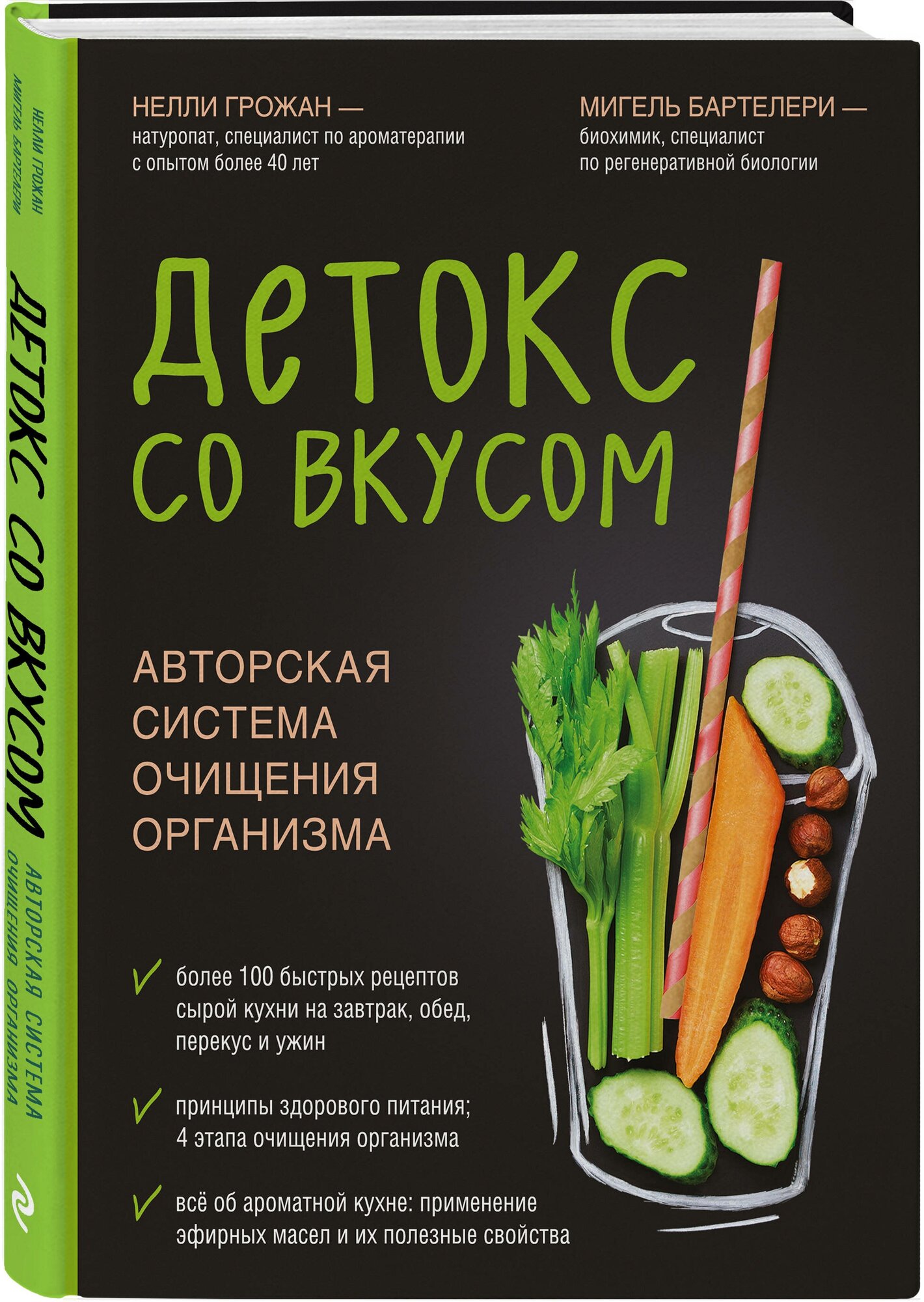 НЕЛЛИ ГРОЖАН
МИГЕЛЬ БАРТЕЛЕРИ
ДЕТОКС СО ВКУСОМ
АВТОРСКАЯ СИСТЕМА ОЧИЩЕНИЯ ОРГАНИЗМА

НЕЛЛИ ГРОЖАН —
натуропат, специалист по ароматерапии с опытом более 40 лет

МИГЕЛЬ БАРТЕЛЕРИ —
биохимик, специалист по регенеративной биологии

ДЕТОКС
СО ВКУСОМ

АВТОРСКАЯ СИСТЕМА ОЧИЩЕНИЯ ОРГАНИЗМА

более 100 быстрых рецептов сырой кухни на завтрак, обед, перекус и ужин

принципы здорового питания; 4 этапа очищения организма

всё об ароматной кухне: применение эфирных масел и их полезные свойства